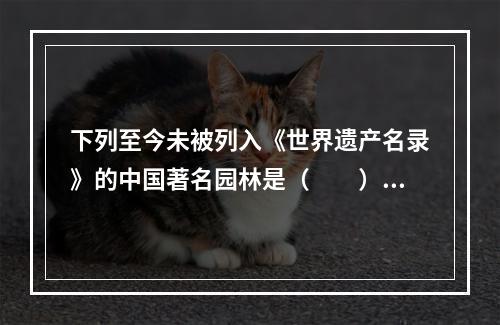 下列至今未被列入《世界遗产名录》的中国著名园林是（　　）…